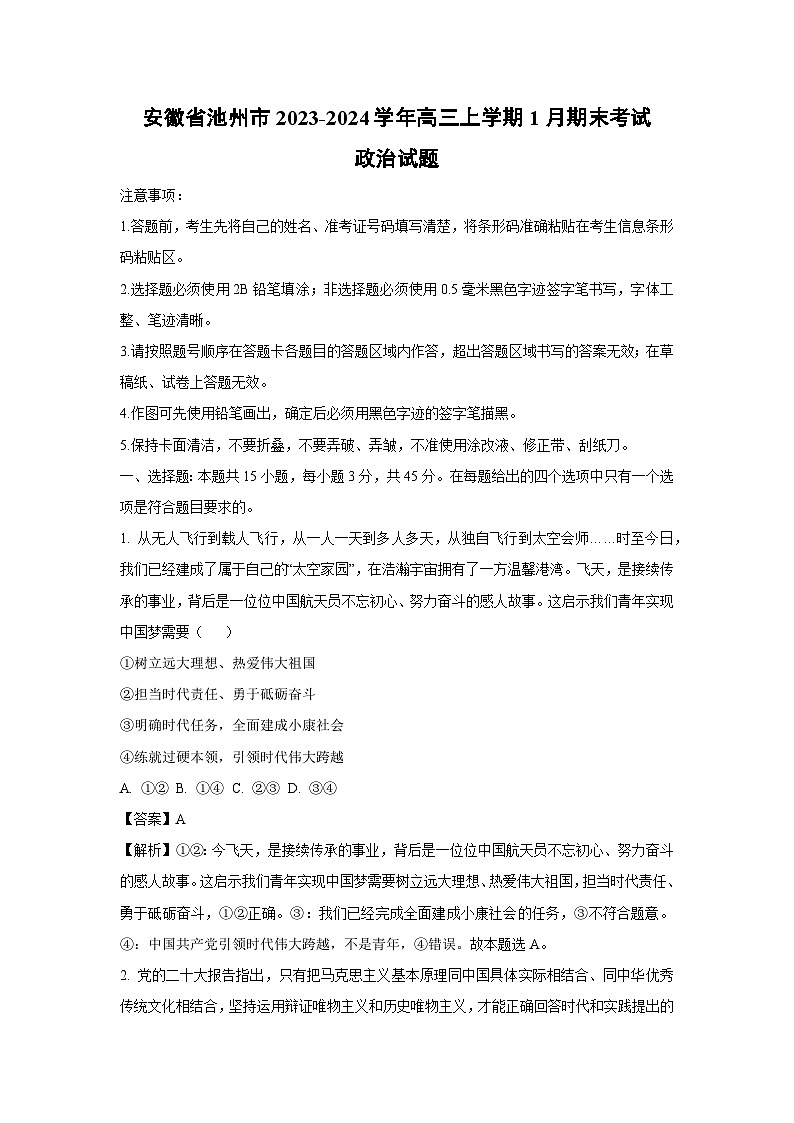 安徽省池州市2023-2024学年高三上学期1月期末考试
政治试题

注意事项：

1.答题前，考生先将自己的姓名、准考证号码填写清楚，将条形码准确粘贴在考生信息条形码粘贴区。

2.选择题必须使用2B铅笔填涂；非选择题必须使用0.5毫米黑色字迹签字笔书写，字体工整、笔迹清晰。

3.请按照题号顺序在答题卡各题目的答题区域内作答，超出答题区域书写的答案无效；在草稿纸、试卷上答题无效。

4.作图可先使用铅笔画出，确定后必须用黑色字迹的签字笔描黑。

5.保持卡面清洁，不要折叠，不要弄破、弄皱，不准使用涂改液、修正带、刮纸刀。

一、选择题：本题共15小题，每小题3分，共45分。在每题给出的四个选项中只有一个选项是符合题目要求的。

1. 从无人飞行到载人飞行，从一人一天到多人多天，从独自飞行到太空会师……时至今日，我们已经建成了属于自己的“太空家园”，在浩瀚宇宙拥有了一方温馨港湾。飞天，是接续传承的事业，背后是一位位中国航天员不忘初心、努力奋斗的感人故事。这启示我们青年实现中国梦需要（　）

①树立远大理想、热爱伟大祖国

②担当时代责任、勇于砥砺奋斗

③明确时代任务，全面建成小康社会

④练就过硬本领，引领时代伟大跨越

A. ①②　B. ①④　C. ②③　D. ③④

【答案】A

【解析】①②：今飞天，是接续传承的事业，背后是一位位中国航天员不忘初心、努力奋斗的感人故事。这启示我们青年实现中国梦需要树立远大理想、热爱伟大祖国，担当时代责任、勇于砥砺奋斗，①②正确。③：我们已经完成全面建成小康社会的任务，③不符合题意。④：中国共产党引领时代伟大跨越，不是青年，④错误。故本题选A。

2. 党的二十大报告指出，只有把马克思主义基本原理同中国具体实际相结合、同中华优秀传统文化相结合，坚持运用辩证唯物主义和历史唯物主义，才能正确回答时代和实践提出的